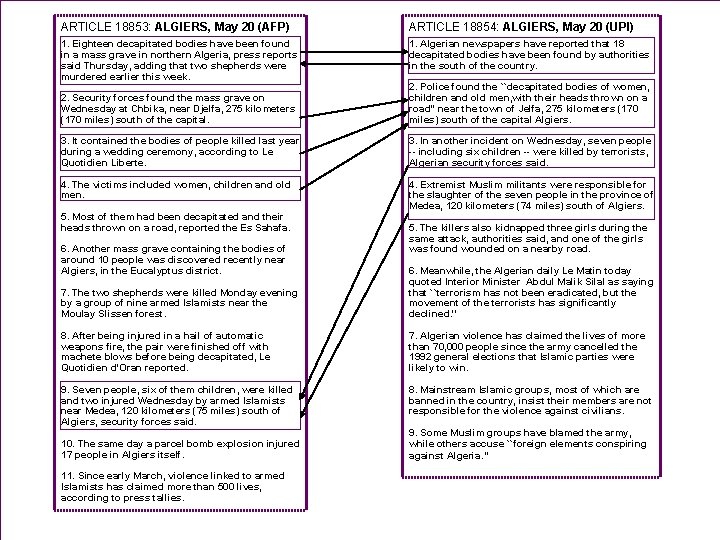 ARTICLE 18853: **ALGIERS, May 20 (AFP)**

1. Eighteen decapitated bodies have been found in a mass grave in northern Algeria, press reports said Thursday, adding that two shepherds were murdered earlier this week.

2. Security forces found the mass grave on Wednesday at Chbika, near Djelfa, 275 kilometers (170 miles) south of the capital.

3. It contained the bodies of people killed last year during a wedding ceremony, according to Le Quotidien Liberte.

4. The victims included women, children and old men.

5. Most of them had been decapitated and their heads thrown on a road, reported the Es Sahafa.

6. Another mass grave containing the bodies of around 10 people was discovered recently near Algiers, in the Eucalyptus district.

7. The two shepherds were killed Monday evening by a group of nine armed Islamists near the Moulay Slissen forest.

8. After being injured in a hail of automatic weapons fire, the pair were finished off with machete blows before being decapitated, Le Quotidien d'Oran reported.

9. Seven people, six of them children, were killed and two injured Wednesday by armed Islamists near Medea, 120 kilometers (75 miles) south of Algiers, security forces said.

10. The same day a parcel bomb explosion injured 17 people in Algiers itself.

11. Since early March, violence linked to armed Islamists has claimed more than 500 lives, according to press tallies.

ARTICLE 18854: **ALGIERS, May 20 (UPI)**

1. Algerian newspapers have reported that 18 decapitated bodies have been found by authorities in the south of the country.

2. Police found the ``decapitated bodies of women, children and old men,with their heads thrown on a road'' near the town of Jelfa, 275 kilometers (170 miles) south of the capital Algiers.

3. In another incident on Wednesday, seven people -- including six children -- were killed by terrorists, Algerian security forces said.

4. Extremist Muslim militants were responsible for the slaughter of the seven people in the province of Medea, 120 kilometers (74 miles) south of Algiers.

5. The killers also kidnapped three girls during the same attack, authorities said, and one of the girls was found wounded on a nearby road.

6. Meanwhile, the Algerian daily Le Matin today quoted Interior Minister Abdul Malik Silal as saying that ``terrorism has not been eradicated, but the movement of the terrorists has significantly declined.''

7. Algerian violence has claimed the lives of more than 70,000 people since the army cancelled the 1992 general elections that Islamic parties were likely to win.

8. Mainstream Islamic groups, most of which are banned in the country, insist their members are not responsible for the violence against civilians.

9. Some Muslim groups have blamed the army, while others accuse ``foreign elements conspiring against Algeria.''